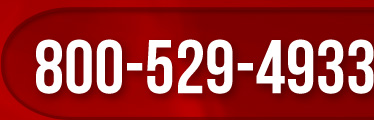 800-529-4933